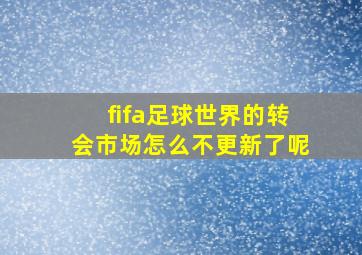 fifa足球世界的转会市场怎么不更新了呢